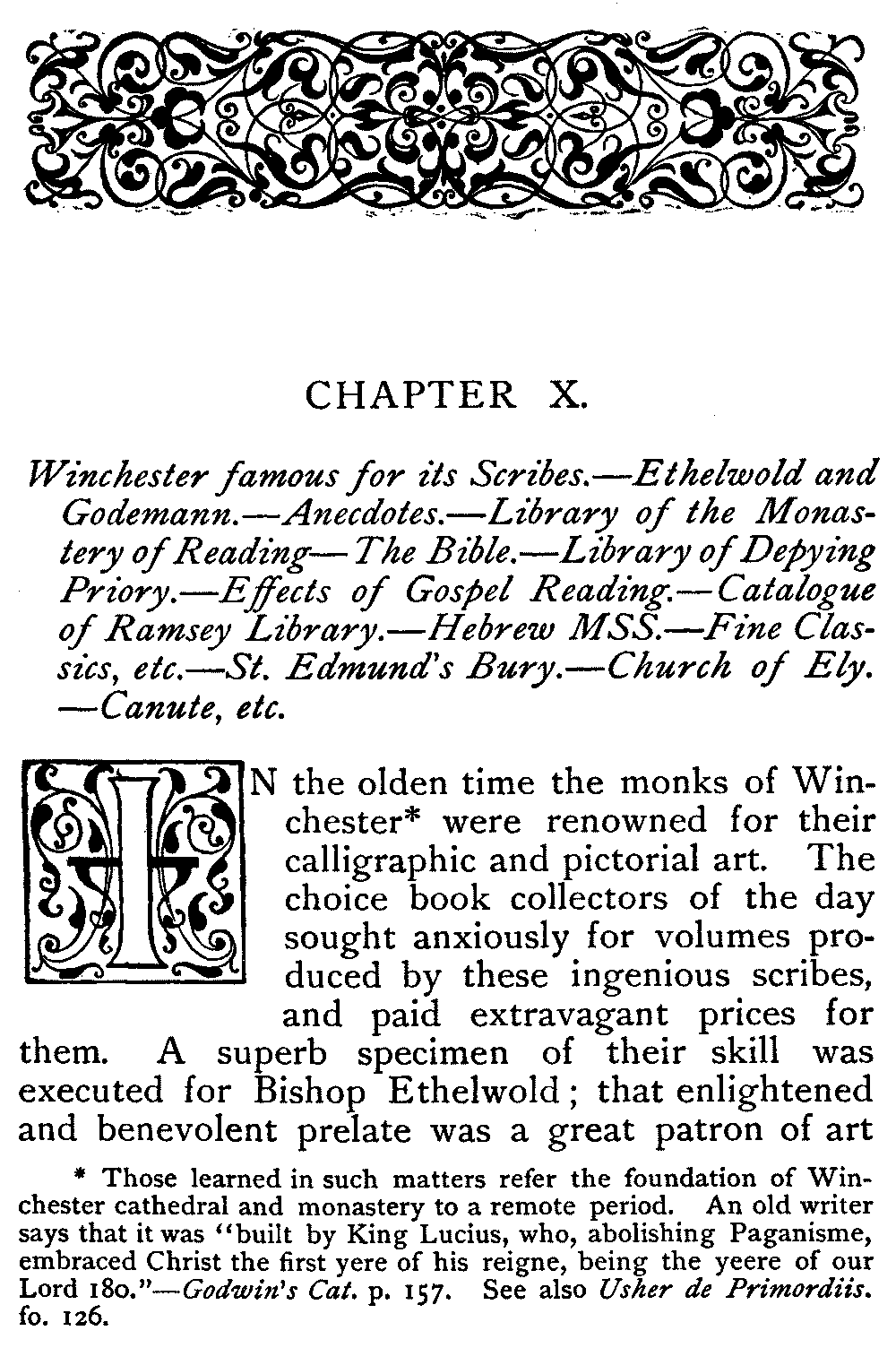 CHAPTER X.

Winchester famous for its Scribes.—Ethelwold and Godemann.—Anecdotes.—Library of the Monastery of Reading—The Bible.—Library of Depying Priory.—Effects of Gospel Reading.—Catalogue of Ramsey Library.—Hebrew MSS.—Fine Classics, etc.—St. Edmund's Bury.—Church of Ely.—Canute, etc.

IN the olden time the monks of Winchester* were renowned for their calligraphic and pictorial art. The choice book collectors of the day sought anxiously for volumes produced by these ingenious scribes, and paid extravagant prices for them. A superb specimen of their skill was executed for Bishop Ethelwold; that enlightened and benevolent prelate was a great patron of art

* Those learned in such matters refer the foundation of Winchester cathedral and monastery to a remote period. An old writer says that it was "built by King Lucius, who, abolishing Paganisme, embraced Christ the first yere of his reigne, being the yeere of our Lord 180."—Godwin's Cat. p. 157. See also Usher de Primordiis. fo. 126.